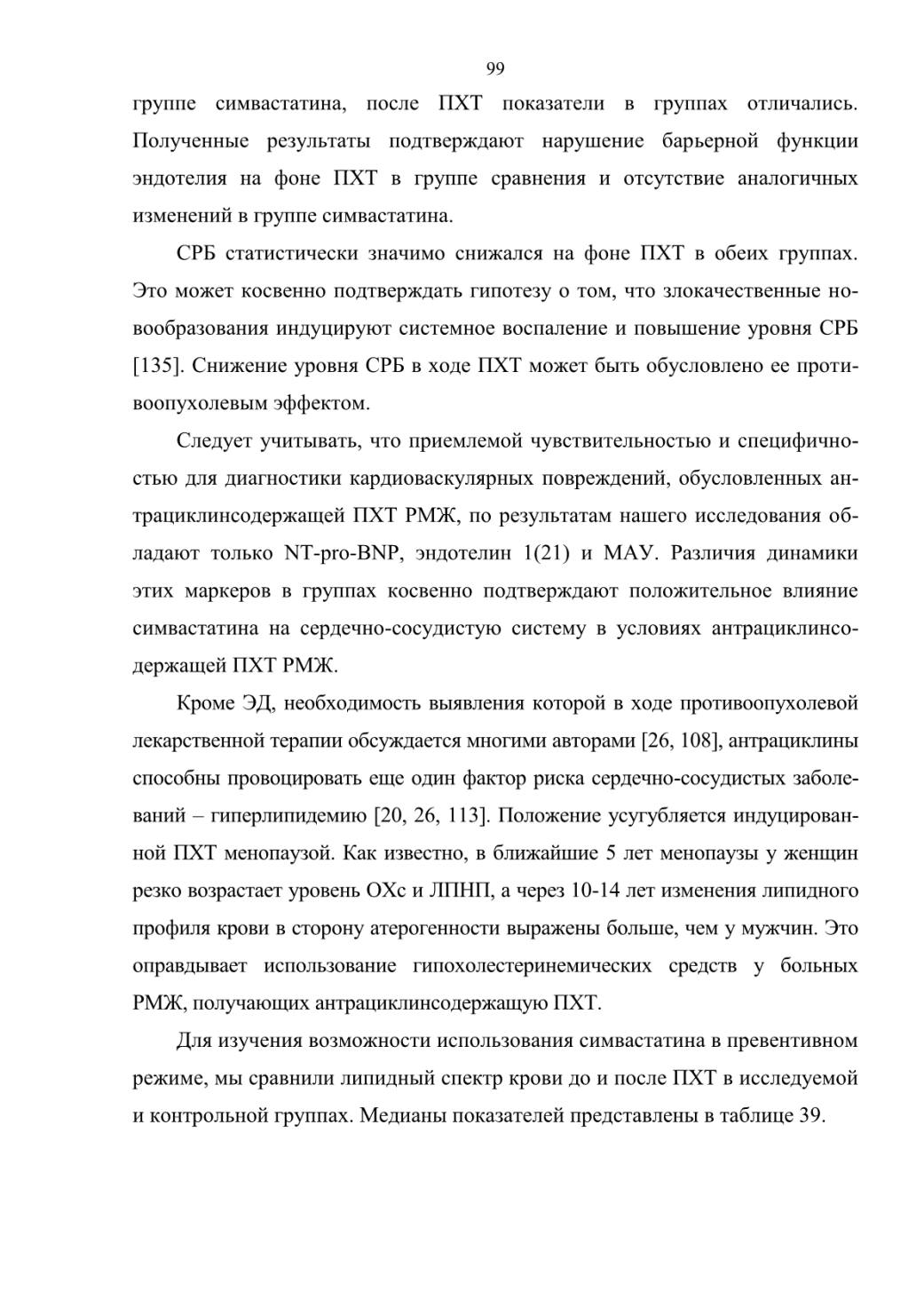 99

группе симвастатина, после ПХТ показатели в группах отличались. Полученные результаты подтверждают нарушение барьерной функции эндотелия на фоне ПХТ в группе сравнения и отсутствие аналогичных изменений в группе симвастатина.

СРБ статистически значимо снижался на фоне ПХТ в обеих группах. Это может косвенно подтверждать гипотезу о том, что злокачественные новообразования индуцируют системное воспаление и повышение уровня СРБ [135]. Снижение уровня СРБ в ходе ПХТ может быть обусловлено ее противоопухолевым эффектом.

Следует учитывать, что приемлемой чувствительностью и специфичностью для диагностики кардиоваскулярных повреждений, обусловленных антрациклинсодержащей ПХТ РМЖ, по результатам нашего исследования обладают только NT-pro-BNP, эндотелин 1(21) и МАУ. Различия динамики этих маркеров в группах косвенно подтверждают положительное влияние симвастатина на сердечно-сосудистую систему в условиях антрациклинсодержащей ПХТ РМЖ.

Кроме ЭД, необходимость выявления которой в ходе противоопухолевой лекарственной терапии обсуждается многими авторами [26, 108], антрациклины способны провоцировать еще один фактор риска сердечно-сосудистых заболеваний – гиперлипидемию [20, 26, 113]. Положение усугубляется индуцированной ПХТ менопаузой. Как известно, в ближайшие 5 лет менопаузы у женщин резко возрастает уровень ОХс и ЛПНП, а через 10-14 лет изменения липидного профиля крови в сторону атерогенности выражены больше, чем у мужчин. Это оправдывает использование гипохолестеринемических средств у больных РМЖ, получающих антрациклинсодержащую ПХТ.

Для изучения возможности использования симвастатина в превентивном режиме, мы сравнили липидный спектр крови до и после ПХТ в исследуемой и контрольной группах. Медианы показателей представлены в таблице 39.